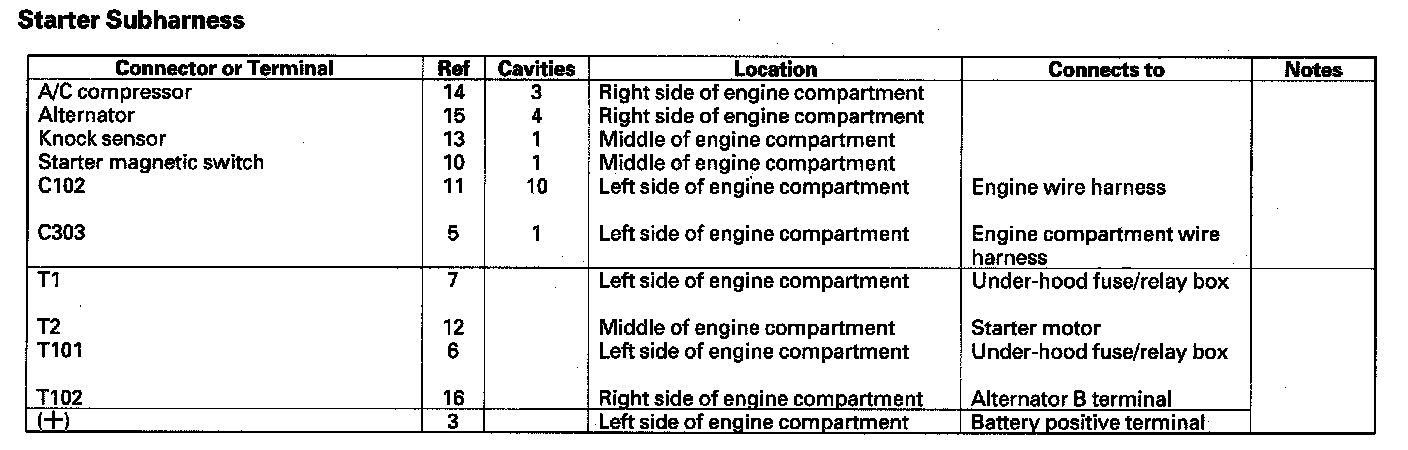 Starter Subharness

| Connector or Terminal | Ref | Cavities | Location | Connects to | Notes |
|---|---|---|---|---|---|
| A/C compressor | 14 | 3 | Right side of engine compartment | | |
| Alternator | 15 | 4 | Right side of engine compartment | | |
| Knock sensor | 13 | 1 | Middle of engine compartment | | |
| Starter magnetic switch | 10 | 1 | Middle of engine compartment | | |
| C102 | 11 | 10 | Left side of engine compartment | Engine wire harness | |
| C303 | 5 | 1 | Left side of engine compartment | Engine compartment wire harness | |
| T1 | 7 | | Left side of engine compartment | Under-hood fuse/relay box | |
| T2 | 12 | | Middle of engine compartment | Starter motor | |
| T101 | 6 | | Left side of engine compartment | Under-hood fuse/relay box | |
| T102 | 16 | | Right side of engine compartment | Alternator B terminal | |
| (+) | 3 | | Left side of engine compartment | Battery positive terminal | |